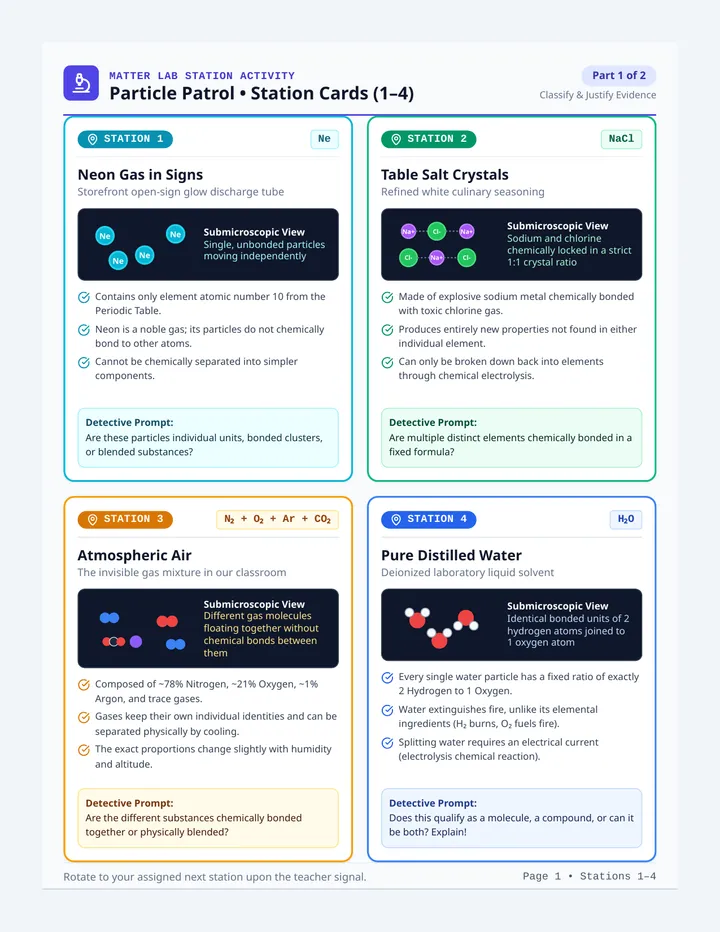 MATTER LAB STATION ACTIVITY
Particle Patrol • Station Cards (1–4)

Part 1 of 2
Classify & Justify Evidence

STATION 1
Ne
Neon Gas in Signs
Storefront open-sign glow discharge tube

Ne Ne Ne Ne
Submicroscopic View
Single, unbonded particles moving independently

Contains only element atomic number 10 from the Periodic Table.
Neon is a noble gas; its particles do not chemically bond to other atoms.
Cannot be chemically separated into simpler components.

Detective Prompt:
Are these particles individual units, bonded clusters, or blended substances?

STATION 2
NaCl
Table Salt Crystals
Refined white culinary seasoning

Na+ Cl- Na+ Cl- Na+ Cl-
Submicroscopic View
Sodium and chlorine chemically locked in a strict 1:1 crystal ratio

Made of explosive sodium metal chemically bonded with toxic chlorine gas.
Produces entirely new properties not found in either individual element.
Can only be broken down back into elements through chemical electrolysis.

Detective Prompt:
Are multiple distinct elements chemically bonded in a fixed formula?

STATION 3
$N_2 + O_2 + Ar + CO_2$
Atmospheric Air
The invisible gas mixture in our classroom

Submicroscopic View
Different gas molecules floating together without chemical bonds between them

Composed of ~78% Nitrogen, ~21% Oxygen, ~1% Argon, and trace gases.
Gases keep their own individual identities and can be separated physically by cooling.
The exact proportions change slightly with humidity and altitude.

Detective Prompt:
Are the different substances chemically bonded together or physically blended?

STATION 4
$H_2O$
Pure Distilled Water
Deionized laboratory liquid solvent

Submicroscopic View
Identical bonded units of 2 hydrogen atoms joined to 1 oxygen atom

Every single water particle has a fixed ratio of exactly 2 Hydrogen to 1 Oxygen.
Water extinguishes fire, unlike its elemental ingredients ($H_2$ burns, $O_2$ fuels fire).
Splitting water requires an electrical current (electrolysis chemical reaction).

Detective Prompt:
Does this qualify as a molecule, a compound, or can it be both? Explain!

Rotate to your assigned next station upon the teacher signal.
Page 1 • Stations 1–4